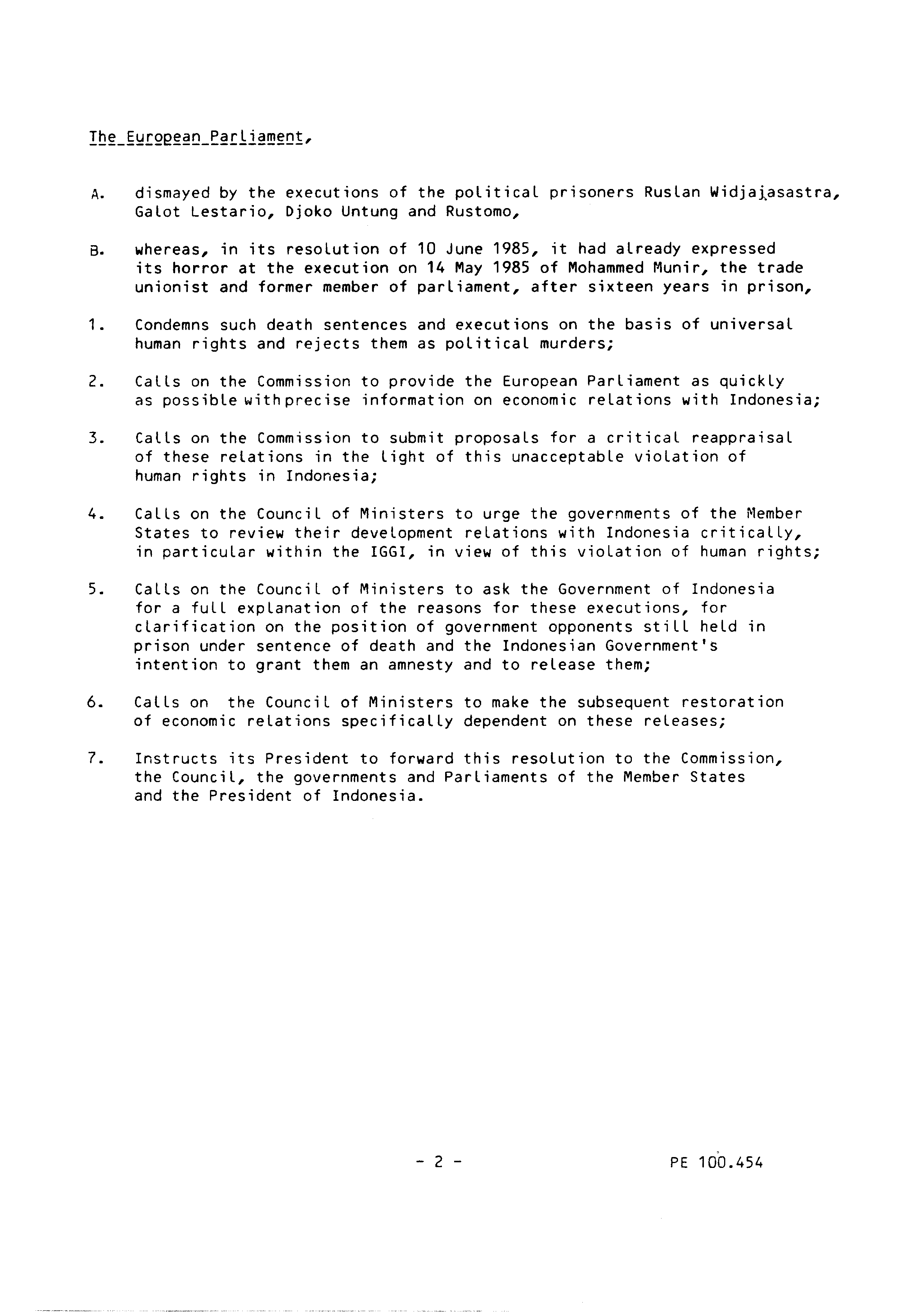 The European Parliament,

A. dismayed by the executions of the political prisoners Ruslan Widjajasastra, Galot Lestario, Djoko Untung and Rustomo,

B. whereas, in its resolution of 10 June 1985, it had already expressed its horror at the execution on 14 May 1985 of Mohammed Munir, the trade unionist and former member of parliament, after sixteen years in prison,

1. Condemns such death sentences and executions on the basis of universal human rights and rejects them as political murders;

2. Calls on the Commission to provide the European Parliament as quickly as possible with precise information on economic relations with Indonesia;

3. Calls on the Commission to submit proposals for a critical reappraisal of these relations in the light of this unacceptable violation of human rights in Indonesia;

4. Calls on the Council of Ministers to urge the governments of the Member States to review their development relations with Indonesia critically, in particular within the IGGI, in view of this violation of human rights;

5. Calls on the Council of Ministers to ask the Government of Indonesia for a full explanation of the reasons for these executions, for clarification on the position of government opponents still held in prison under sentence of death and the Indonesian Government's intention to grant them an amnesty and to release them;

6. Calls on the Council of Ministers to make the subsequent restoration of economic relations specifically dependent on these releases;

7. Instructs its President to forward this resolution to the Commission, the Council, the governments and Parliaments of the Member States and the President of Indonesia.

- 2 -

PE 100.454